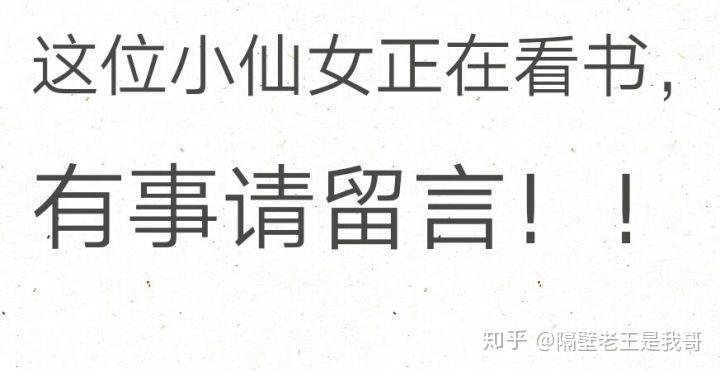 这位小仙女正在看书，

有事请留言！！

知乎 @隔壁老王是我哥